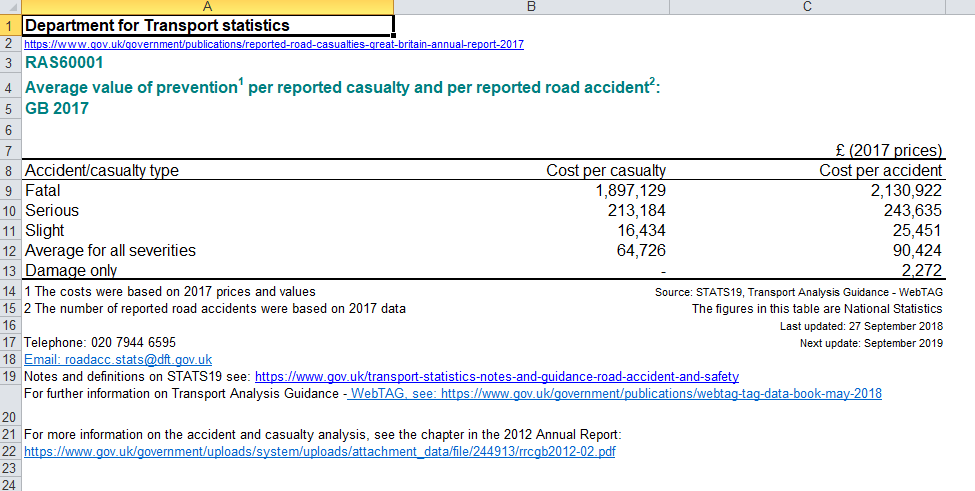 | | A | B | C |
|---|---|---|---|
| 1 | Department for Transport statistics | | |
| 2 | https://www.gov.uk/government/publications/reported-road-casualties-great-britain-annual-report-2017 | | |
| 3 | RAS60001 | | |
| 4 | Average value of prevention$^1$ per reported casualty and per reported road accident$^2$: | | |
| 5 | GB 2017 | | |
| 6 | | | |
| 7 | | | £ (2017 prices) |
| 8 | Accident/casualty type | Cost per casualty | Cost per accident |
| 9 | Fatal | 1,897,129 | 2,130,922 |
| 10 | Serious | 213,184 | 243,635 |
| 11 | Slight | 16,434 | 25,451 |
| 12 | Average for all severities | 64,726 | 90,424 |
| 13 | Damage only | - | 2,272 |
| 14 | 1 The costs were based on 2017 prices and values | | Source: STATS19, Transport Analysis Guidance - WebTAG |
| 15 | 2 The number of reported road accidents were based on 2017 data | | The figures in this table are National Statistics |
| 16 | | | Last updated: 27 September 2018 |
| 17 | Telephone: 020 7944 6595 | | Next update: September 2019 |
| 18 | Email: roadacc.stats@dft.gov.uk | | |
| 19 | Notes and definitions on STATS19 see: https://www.gov.uk/transport-statistics-notes-and-guidance-road-accident-and-safety For further information on Transport Analysis Guidance - WebTAG, see: https://www.gov.uk/government/publications/webtag-tag-data-book-may-2018 | | |
| 20 | | | |
| 21 | For more information on the accident and casualty analysis, see the chapter in the 2012 Annual Report: | | |
| 22 | https://www.gov.uk/government/uploads/system/uploads/attachment_data/file/244913/rrcgb2012-02.pdf | | |
| 23 | | | |
| 24 | | | |